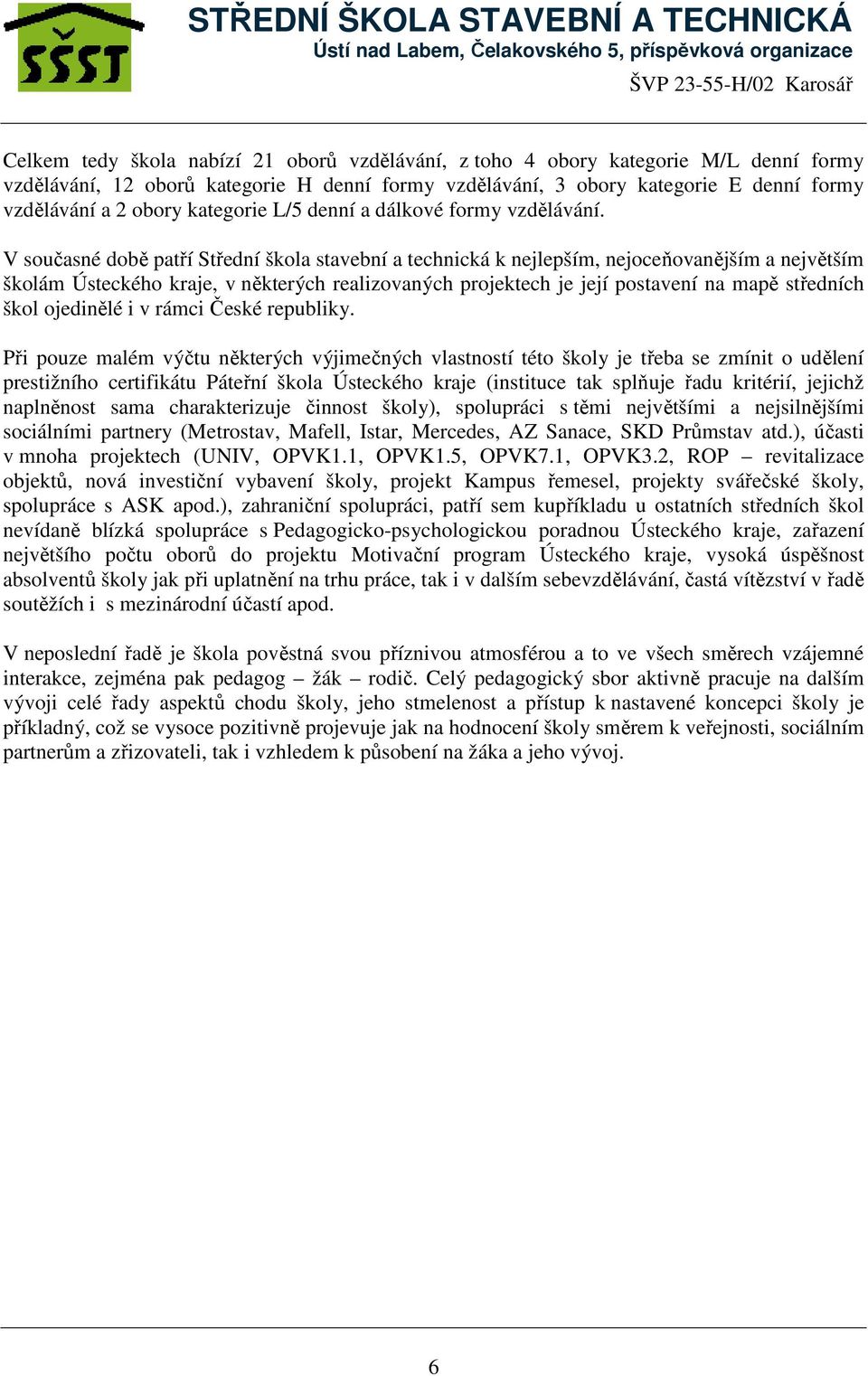 SŠST

STŘEDNÍ ŠKOLA STAVEBNÍ A TECHNICKÁ
Ústí nad Labem, Čelakovského 5, příspěvková organizace
ŠVP 23-55-H/02 Karosář

Celkem tedy škola nabízí 21 oborů vzdělávání, z toho 4 obory kategorie M/L denní formy vzdělávání, 12 oborů kategorie H denní formy vzdělávání, 3 obory kategorie E denní formy vzdělávání a 2 obory kategorie L/5 denní a dálkové formy vzdělávání.

V současné době patří Střední škola stavební a technická k nejlepším, nejoceňovanějším a největším školám Ústeckého kraje, v některých realizovaných projektech je její postavení na mapě středních škol ojedinělé i v rámci České republiky.

Při pouze malém výčtu některých výjimečných vlastností této školy je třeba se zmínit o udělení prestižního certifikátu Páteřní škola Ústeckého kraje (instituce tak splňuje řadu kritérií, jejichž naplněnost sama charakterizuje činnost školy), spolupráci s těmi největšími a nejsilnějšími sociálními partnery (Metrostav, Mafell, Istar, Mercedes, AZ Sanace, SKD Průmstav atd.), účasti v mnoha projektech (UNIV, OPVK1.1, OPVK1.5, OPVK7.1, OPVK3.2, ROP – revitalizace objektů, nová investiční vybavení školy, projekt Kampus řemesel, projekty svářečské školy, spolupráce s ASK apod.), zahraniční spolupráci, patří sem kupříkladu u ostatních středních škol nevídaně blízká spolupráce s Pedagogicko-psychologickou poradnou Ústeckého kraje, zařazení největšího počtu oborů do projektu Motivační program Ústeckého kraje, vysoká úspěšnost absolventů školy jak při uplatnění na trhu práce, tak i v dalším sebevzdělávání, častá vítězství v řadě soutěžích i s mezinárodní účastí apod.

V neposlední řadě je škola pověstná svou příznivou atmosférou a to ve všech směrech vzájemné interakce, zejména pak pedagog – žák – rodič. Celý pedagogický sbor aktivně pracuje na dalším vývoji celé řady aspektů chodu školy, jeho stmelenost a přístup k nastavené koncepci školy je příkladný, což se vysoce pozitivně projevuje jak na hodnocení školy směrem k veřejnosti, sociálním partnerům a zřizovateli, tak i vzhledem k působení na žáka a jeho vývoj.

6